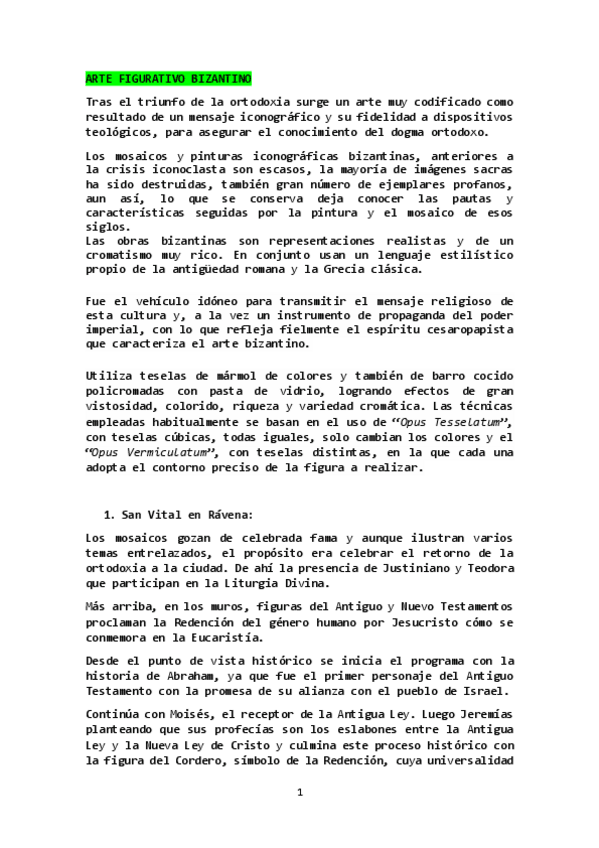 ARTE FIGURATIVO BIZANTINO

Tras el triunfo de la ortodoxia surge un arte muy codificado como resultado de un mensaje iconográfico y su fidelidad a dispositivos teológicos, para asegurar el conocimiento del dogma ortodoxo.

Los mosaicos y pinturas iconográficas bizantinas, anteriores a la crisis iconoclasta son escasos, la mayoría de imágenes sacras ha sido destruidas, también gran número de ejemplares profanos, aun así, lo que se conserva deja conocer las pautas y características seguidas por la pintura y el mosaico de esos siglos.
Las obras bizantinas son representaciones realistas y de un cromatismo muy rico. En conjunto usan un lenguaje estilístico propio de la antigüedad romana y la Grecia clásica.

Fue el vehículo idóneo para transmitir el mensaje religioso de esta cultura y, a la vez un instrumento de propaganda del poder imperial, con lo que refleja fielmente el espíritu cesaropapista que caracteriza el arte bizantino.

Utiliza teselas de mármol de colores y también de barro cocido policromadas con pasta de vidrio, logrando efectos de gran vistosidad, colorido, riqueza y variedad cromática. Las técnicas empleadas habitualmente se basan en el uso de "Opus Tesselatum", con teselas cúbicas, todas iguales, solo cambian los colores y el "Opus Vermiculatum", con teselas distintas, en la que cada una adopta el contorno preciso de la figura a realizar.

1. San Vital en Rávena:

Los mosaicos gozan de celebrada fama y aunque ilustran varios temas entrelazados, el propósito era celebrar el retorno de la ortodoxia a la ciudad. De ahí la presencia de Justiniano y Teodora que participan en la Liturgia Divina.

Más arriba, en los muros, figuras del Antiguo y Nuevo Testamentos proclaman la Redención del género humano por Jesucristo cómo se conmemora en la Eucaristía.

Desde el punto de vista histórico se inicia el programa con la historia de Abraham, ya que fue el primer personaje del Antiguo Testamento con la promesa de su alianza con el pueblo de Israel.

Continúa con Moisés, el receptor de la Antigua Ley. Luego Jeremías planteando que sus profecías son los eslabones entre la Antigua Ley y la Nueva Ley de Cristo y culmina este proceso histórico con la figura del Cordero, símbolo de la Redención, cuya universalidad

1